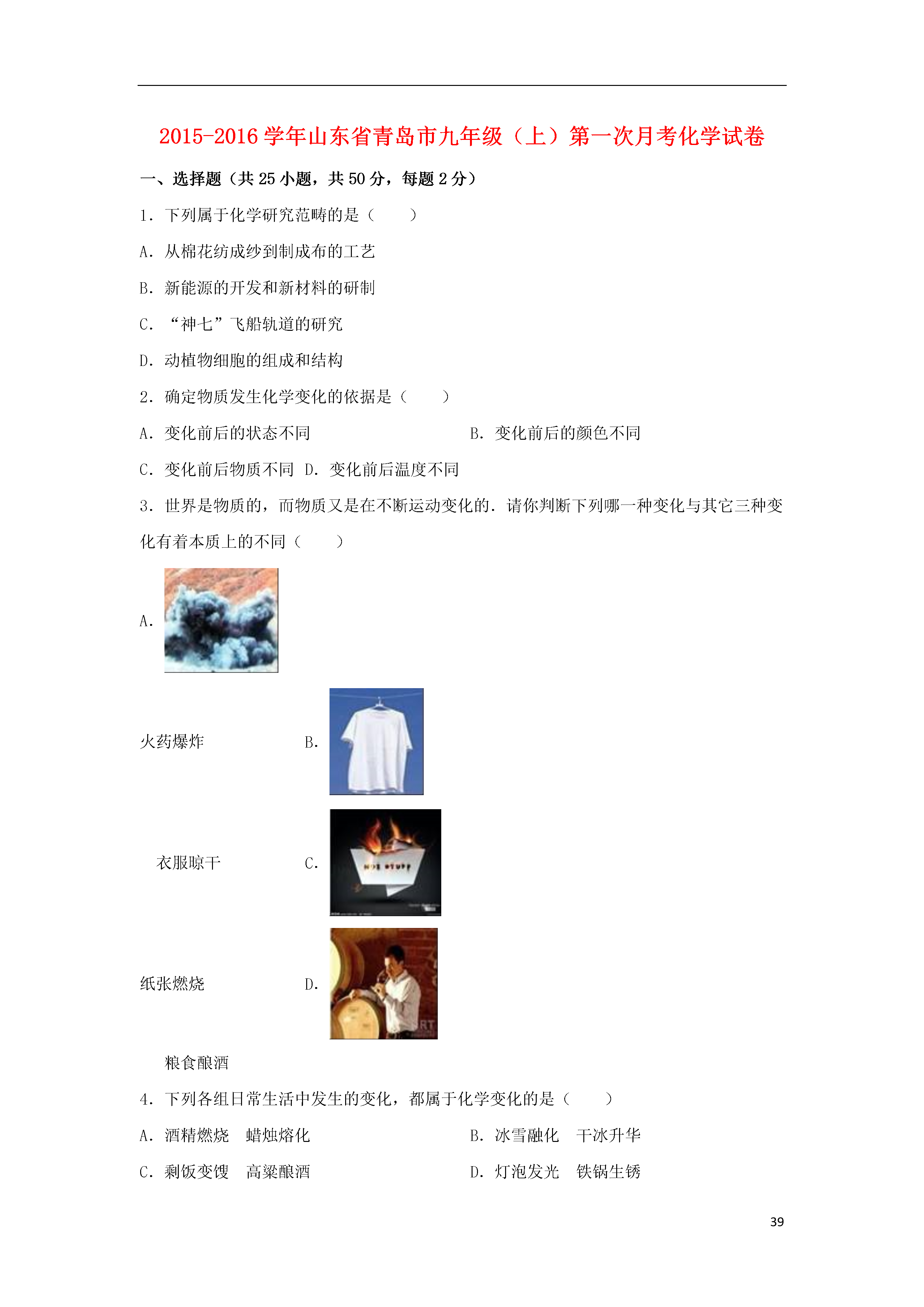 2015-2016学年山东省青岛市九年级（上）第一次月考化学试卷

一、选择题（共25小题，共50分，每题2分）

1．下列属于化学研究范畴的是（　　）

A．从棉花纺成纱到制成布的工艺

B．新能源的开发和新材料的研制

C．“神七”飞船轨道的研究

D．动植物细胞的组成和结构

2．确定物质发生化学变化的依据是（　　）

A．变化前后的状态不同　　B．变化前后的颜色不同

C．变化前后物质不同　D．变化前后温度不同

3．世界是物质的，而物质又是在不断运动变化的．请你判断下列哪一种变化与其它三种变化有着本质上的不同（　　）

A．

火药爆炸　B．

衣服晾干　C．

HOT STUFF

纸张燃烧　D．

粮食酿酒

4．下列各组日常生活中发生的变化，都属于化学变化的是（　　）

A．酒精燃烧　蜡烛熔化　　B．冰雪融化　干冰升华

C．剩饭变馊　高粱酿酒　　D．灯泡发光　铁锅生锈

39